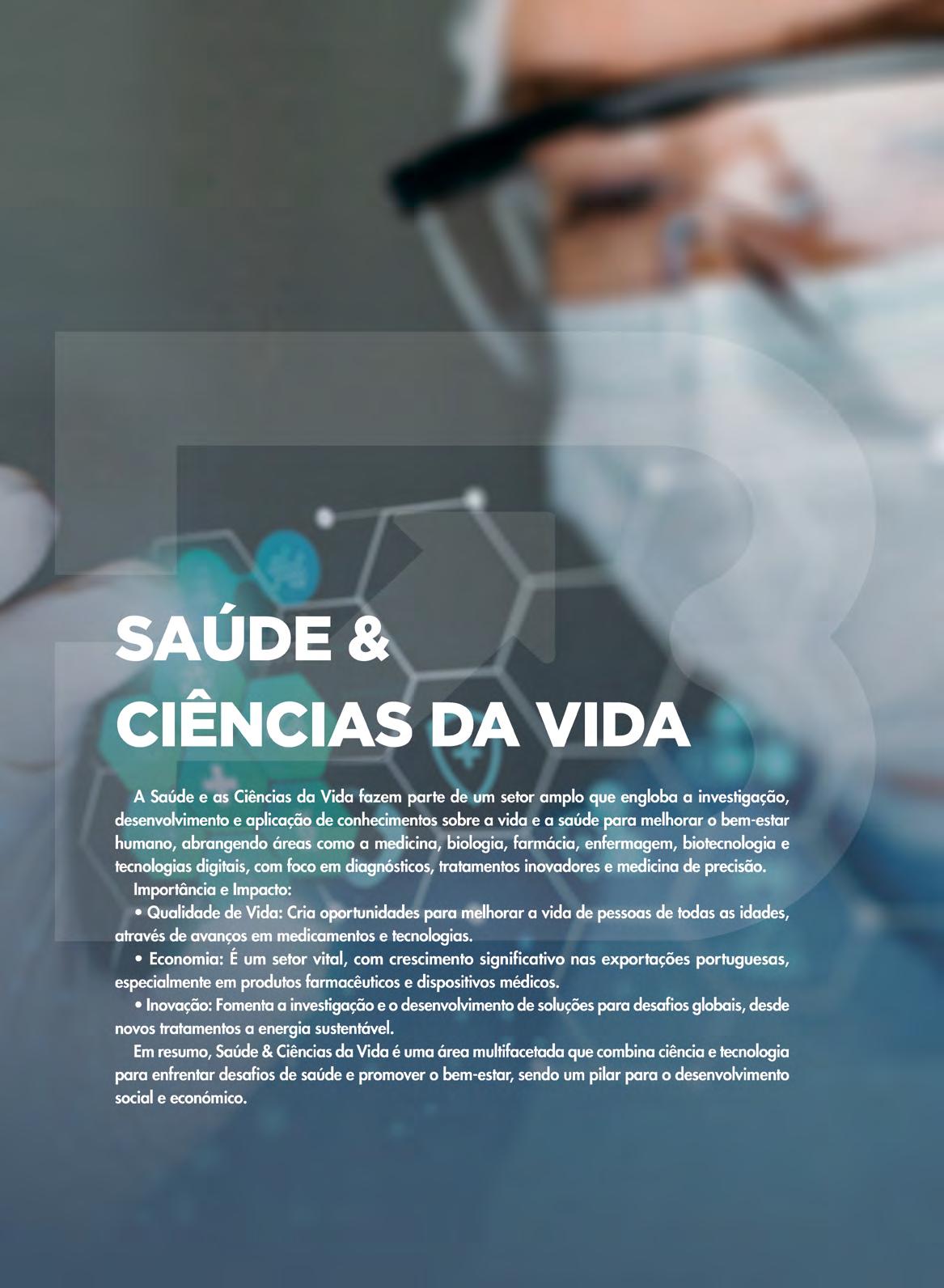 SAÚDE &
CIÊNCIAS DA VIDA

A Saúde e as Ciências da Vida fazem parte de um setor amplo que engloba a investigação, desenvolvimento e aplicação de conhecimentos sobre a vida e a saúde para melhorar o bem-estar humano, abrangendo áreas como a medicina, biologia, farmácia, enfermagem, biotecnologia e tecnologias digitais, com foco em diagnósticos, tratamentos inovadores e medicina de precisão.

Importância e Impacto:

• Qualidade de Vida: Cria oportunidades para melhorar a vida de pessoas de todas as idades, através de avanços em medicamentos e tecnologias.

• Economia: É um setor vital, com crescimento significativo nas exportações portuguesas, especialmente em produtos farmacêuticos e dispositivos médicos.

• Inovação: Fomenta a investigação e o desenvolvimento de soluções para desafios globais, desde novos tratamentos a energia sustentável.

Em resumo, Saúde & Ciências da Vida é uma área multifacetada que combina ciência e tecnologia para enfrentar desafios de saúde e promover o bem-estar, sendo um pilar para o desenvolvimento social e económico.